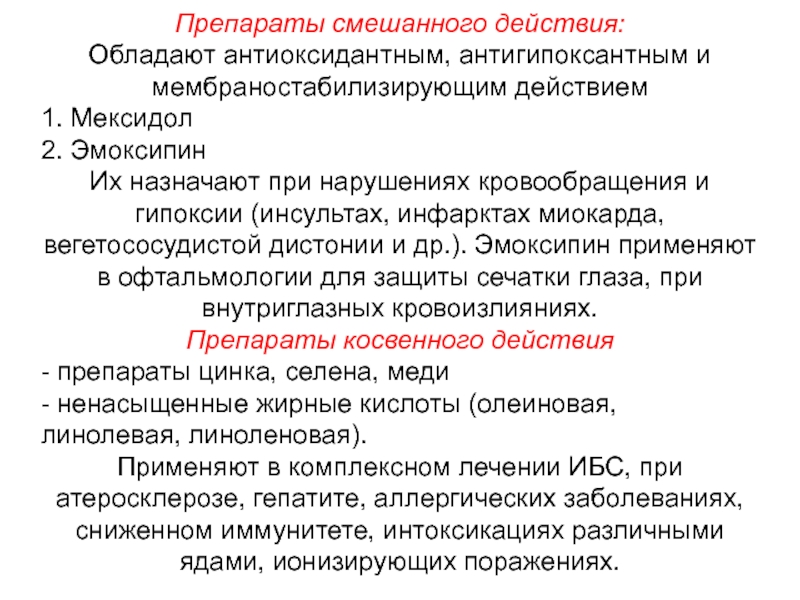 Препараты смешанного действия:
Обладают антиоксидантным, антигипоксантным и мембраностабилизирующим действием

1. Мексидол
2. Эмоксипин

Их назначают при нарушениях кровообращения и гипоксии (инсультах, инфарктах миокарда, вегетососудистой дистонии и др.). Эмоксипин применяют в офтальмологии для защиты сечатки глаза, при внутриглазных кровоизлияниях.

Препараты косвенного действия
- препараты цинка, селена, меди
- ненасыщенные жирные кислоты (олеиновая, линолевая, линоленовая).

Применяют в комплексном лечении ИБС, при атеросклерозе, гепатите, аллергических заболеваниях, сниженном иммунитете, интоксикациях различными ядами, ионизирующих поражениях.